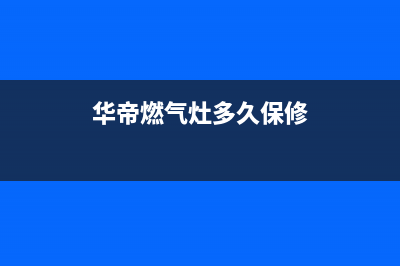 华帝燃气灶多久保修